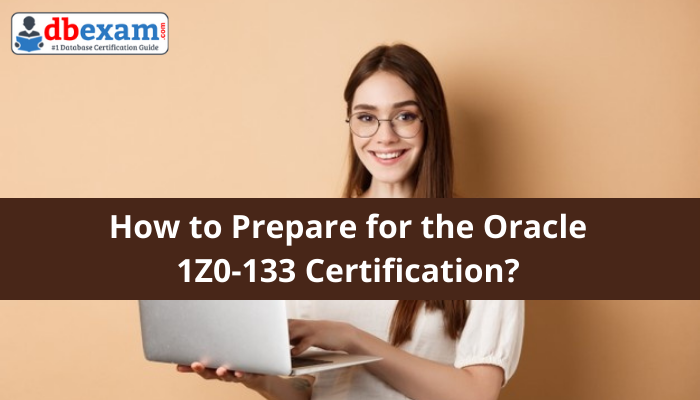 dbexam.com
#1 Database Certification Guide

How to Prepare for the Oracle 1Z0-133 Certification?